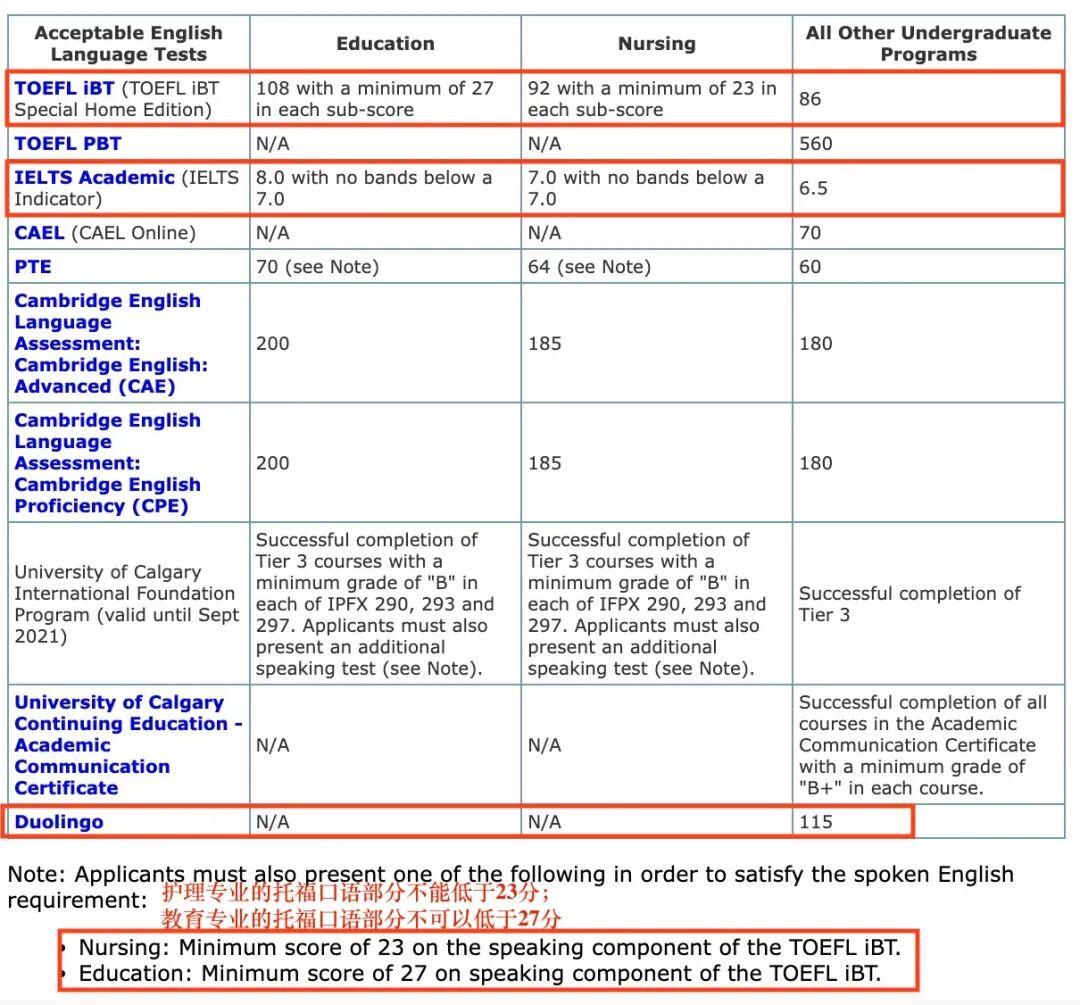 | Acceptable English Language Tests | Education | Nursing | All Other Undergraduate Programs |
|---|---|---|---|
| TOEFL iBT (TOEFL iBT Special Home Edition) | 108 with a minimum of 27 in each sub-score | 92 with a minimum of 23 in each sub-score | 86 |
| TOEFL PBT | N/A | N/A | 560 |
| IELTS Academic (IELTS Indicator) | 8.0 with no bands below a 7.0 | 7.0 with no bands below a 7.0 | 6.5 |
| CAEL (CAEL Online) | N/A | N/A | 70 |
| PTE | 70 (see Note) | 64 (see Note) | 60 |
| Cambridge English Language Assessment: Cambridge English: Advanced (CAE) | 200 | 185 | 180 |
| Cambridge English Language Assessment: Cambridge English Proficiency (CPE) | 200 | 185 | 180 |
| University of Calgary International Foundation Program (valid until Sept 2021) | Successful completion of Tier 3 courses with a minimum grade of "B" in each of IPFX 290, 293 and 297. Applicants must also present an additional speaking test (see Note). | Successful completion of Tier 3 courses with a minimum grade of "B" in each of IFPX 290, 293 and 297. Applicants must also present an additional speaking test (see Note). | Successful completion of Tier 3 |
| University of Calgary Continuing Education - Academic Communication Certificate | N/A | N/A | Successful completion of all courses in the Academic Communication Certificate with a minimum grade of "B+" in each course. |
| Duolingo | N/A | N/A | 115 |

Note: Applicants must also present one of the following in order to satisfy the spoken English requirement:
护理专业的托福口语部分不能低于23分；
教育专业的托福口语部分不可以低于27分

• Nursing: Minimum score of 23 on the speaking component of the TOEFL iBT.
• Education: Minimum score of 27 on speaking component of the TOEFL iBT.